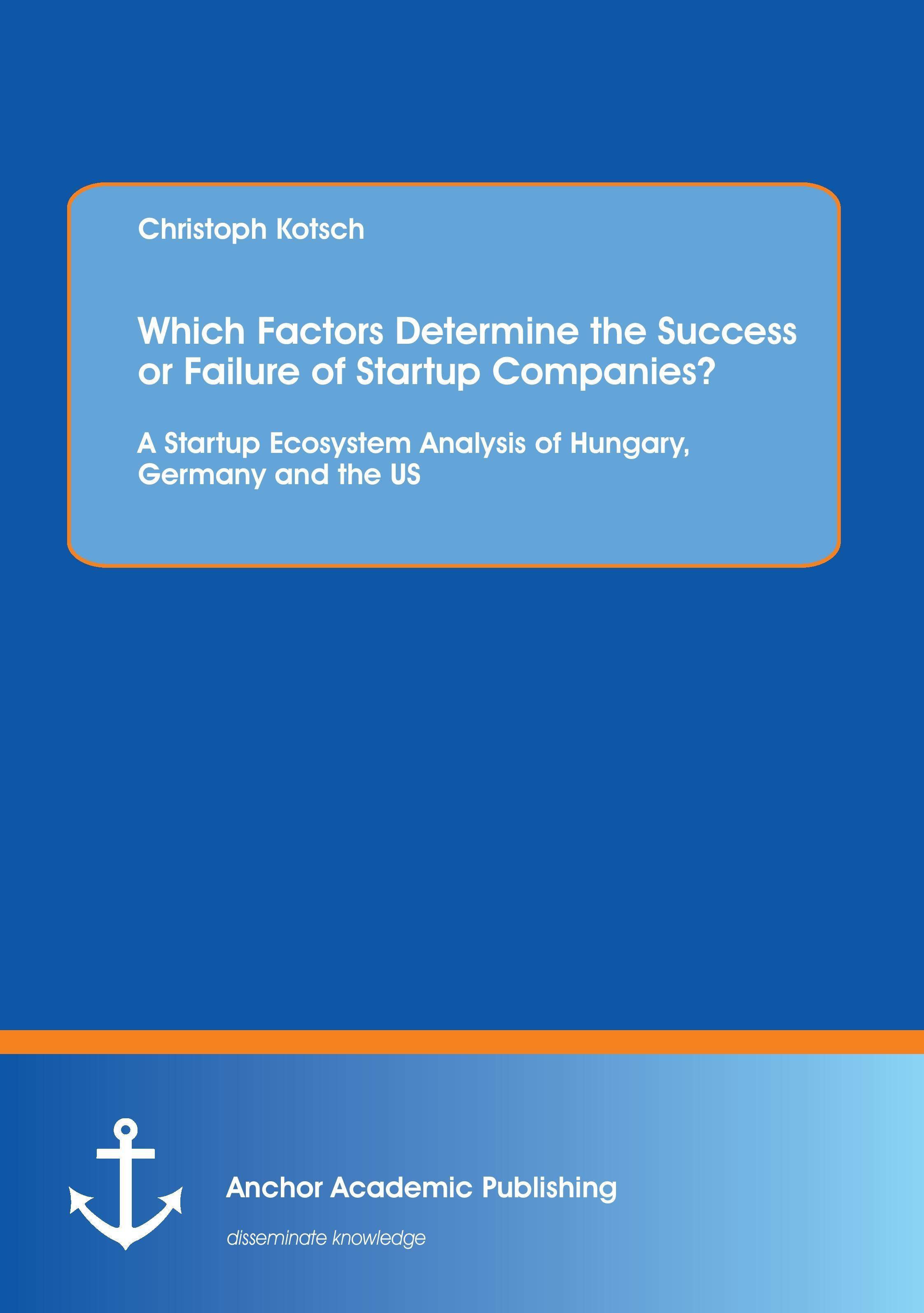 Christoph Kotsch

Which Factors Determine the Success or Failure of Startup Companies?

A Startup Ecosystem Analysis of Hungary, Germany and the US

Anchor Academic Publishing

disseminate knowledge